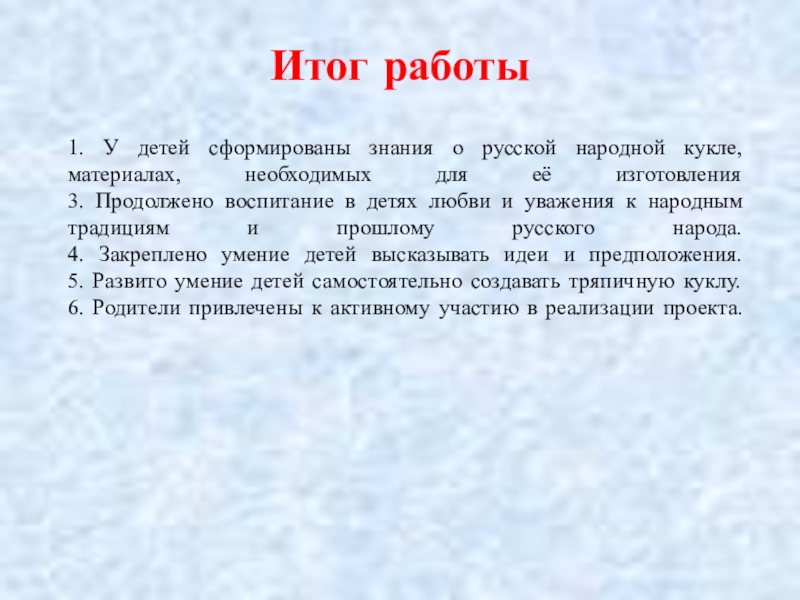 Итог работы

1. У детей сформированы знания о русской народной кукле, материалах, необходимых для её изготовления
3. Продолжено воспитание в детях любви и уважения к народным традициям и прошлому русского народа.
4. Закреплено умение детей высказывать идеи и предположения.
5. Развито умение детей самостоятельно создавать тряпичную куклу.
6. Родители привлечены к активному участию в реализации проекта.